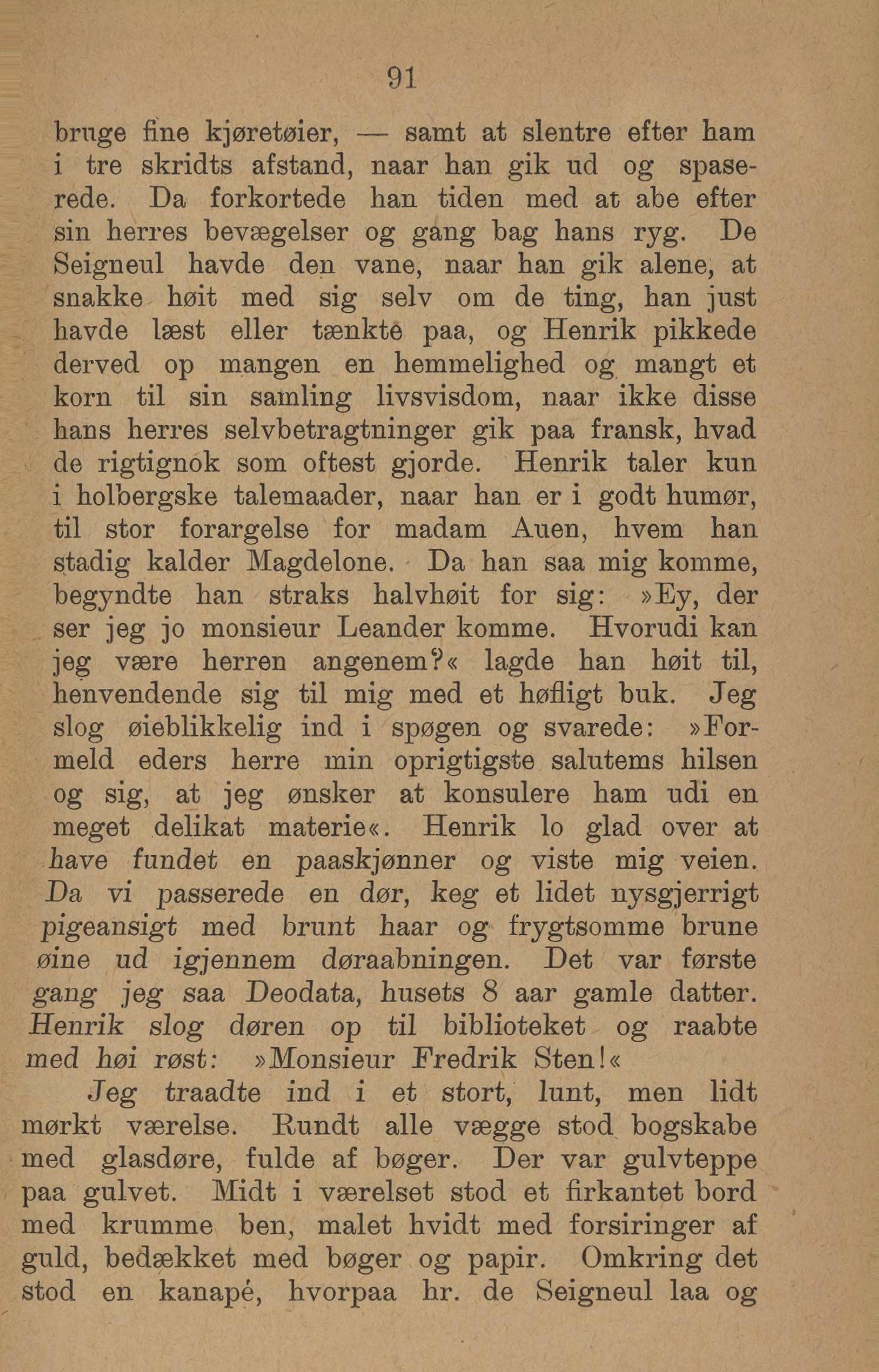 91

bruge fine kjøretøier, — samt at slentre efter ham i tre skridts afstand, naar han gik ud og spaserede. Da forkortede han tiden med at abe efter sin herres bevægelser og gang bag hans ryg. De Seigneul havde den vane, naar han gik alene, at snakke høit med sig selv om de ting, han just havde læst eller tænkte paa, og Henrik pikkede derved op mangen en hemmelighed og mangt et korn til sin samling livsvisdom, naar ikke disse hans herres selvbetragtninger gik paa fransk, hvad de rigtignok som oftest gjorde. Henrik taler kun i holbergske talemaader, naar han er i godt humør, til stor forargelse for madam Auen, hvem han stadig kalder Magdelone. Da han saa mig komme, begyndte han straks halvhøit for sig: »Ey, der ser jeg jo monsieur Leander komme. Hvorudi kan jeg være herren angenem?« lagde han høit til, henvendende sig til mig med et høfligt buk. Jeg slog øieblikkelig ind i spøgen og svarede: »Formeld eders herre min oprigtigste salutems hilsen og sig, at jeg ønsker at konsulere ham udi en meget delikat materie«. Henrik lo glad over at have fundet en paaskjønner og viste mig veien. Da vi passerede en dør, keg et lidet nysgjerrigt pigeansigt med brunt haar og frygtsomme brune øine ud igjennem døraabningen. Det var første gang jeg saa Deodata, husets 8 aar gamle datter. Henrik slog døren op til biblioteket og raabte med høi røst: »Monsieur Fredrik Sten!«

Jeg traadte ind i et stort, lunt, men lidt mørkt værelse. Rundt alle vægge stod bogskabe med glasdøre, fulde af bøger. Der var gulvteppe paa gulvet. Midt i værelset stod et firkantet bord med krumme ben, malet hvidt med forsiringer af guld, bedækket med bøger og papir. Omkring det stod en kanapé, hvorpaa hr. de Seigneul laa og